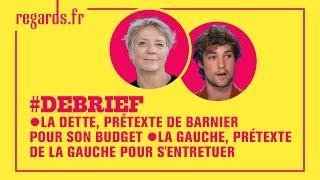 regards.fr

#DEBRIEF

●LA DETTE, PRÉTEXTE DE BARNIER POUR SON BUDGET ●LA GAUCHE, PRÉTEXTE DE LA GAUCHE POUR S'ENTRETUER